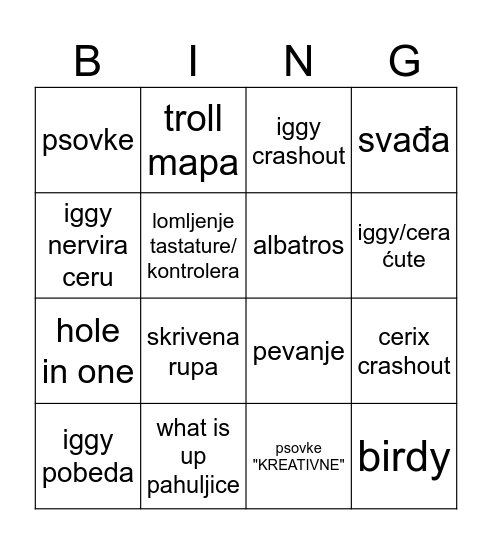 | B | I | N | G |
|---|---|---|---|
| psovke | troll mapa | iggy crashout | svađa |
| iggy nervira ceru | lomljenje tastature/ kontrolera | albatros | iggy/cera ćute |
| hole in one | skrivena rupa | pevanje | cerix crashout |
| iggy pobeda | what is up pahuljice | psovke "KREATIVNE" | birdy |